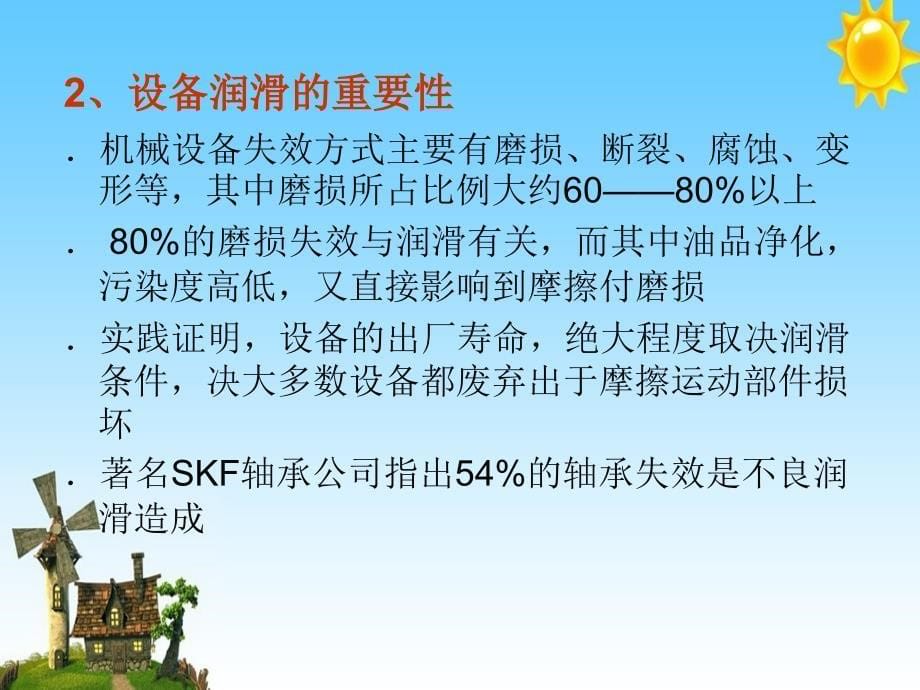 2、设备润滑的重要性

. 机械设备失效方式主要有磨损、断裂、腐蚀、变形等，其中磨损所占比例大约60——80%以上

. 80%的磨损失效与润滑有关，而其中油品净化，污染度高低，又直接影响到摩擦付磨损

. 实践证明，设备的出厂寿命，绝大程度取决润滑条件，决大多数设备都废弃出于摩擦运动部件损坏

. 著名SKF轴承公司指出54%的轴承失效是不良润滑造成